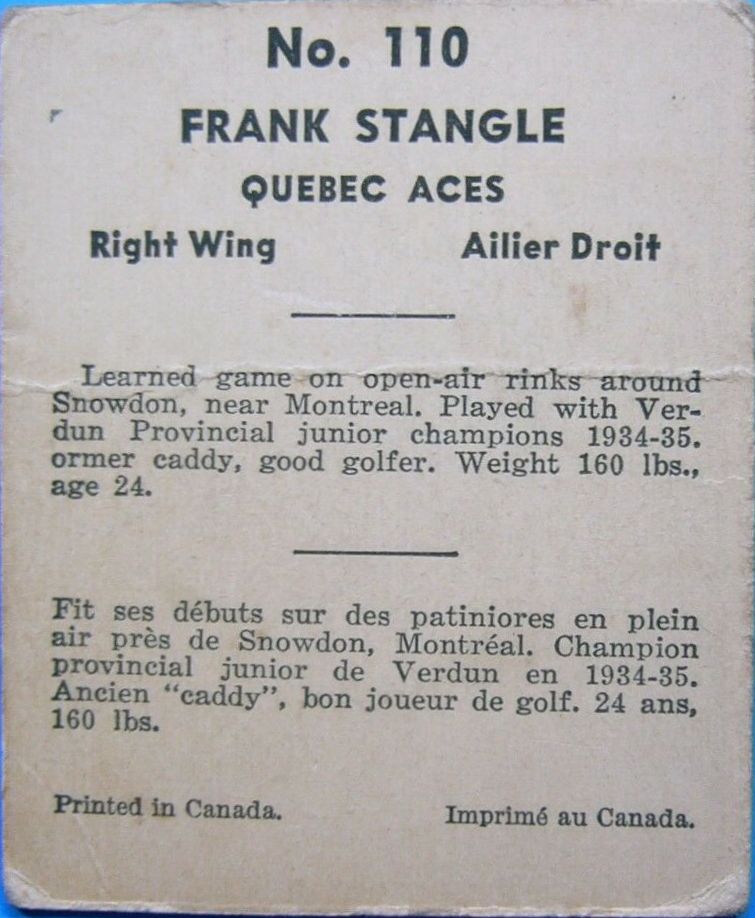 No. 110

FRANK STANGLE

QUEBEC ACES

Right Wing

Ailier Droit

Learned game on open-air rinks around Snowdon, near Montreal. Played with Verdun Provincial junior champions 1934-35. ormer caddy, good golfer. Weight 160 lbs., age 24.

Fit ses débuts sur des patiniores en plein air près de Snowdon, Montréal. Champion provincial junior de Verdun en 1934-35. Ancien "caddy", bon joueur de golf. 24 ans, 160 lbs.

Printed in Canada.

Imprimé au Canada.